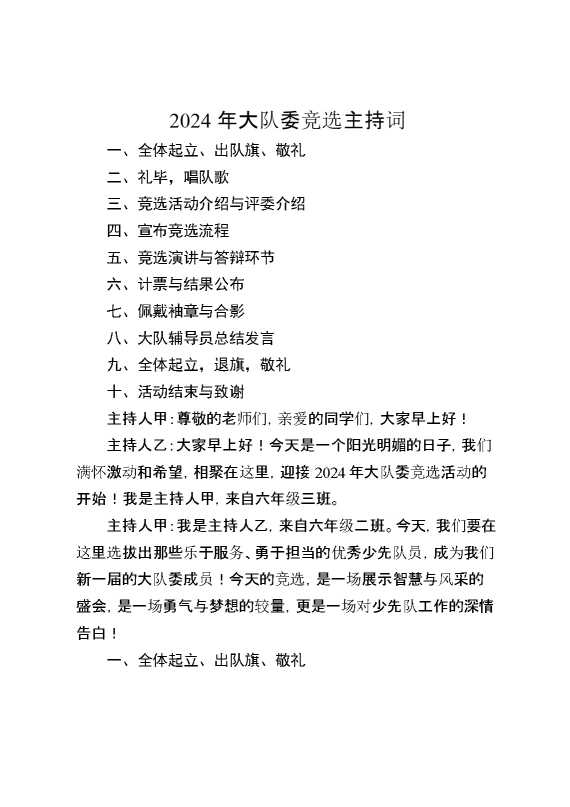 2024 年大队委竞选主持词

一、全体起立、出队旗、敬礼

二、礼毕，唱队歌

三、竞选活动介绍与评委介绍

四、宣布竞选流程

五、竞选演讲与答辩环节

六、计票与结果公布

七、佩戴袖章与合影

八、大队辅导员总结发言

九、全体起立，退旗，敬礼

十、活动结束与致谢

主持人甲：尊敬的老师们，亲爱的同学们，大家早上好！

主持人乙：大家早上好！今天是一个阳光明媚的日子，我们满怀激动和希望，相聚在这里，迎接 2024 年大队委竞选活动的开始！我是主持人甲，来自六年级三班。

主持人甲：我是主持人乙，来自六年级二班。今天，我们要在这里选拔出那些乐于服务、勇于担当的优秀少先队员，成为我们新一届的大队委成员！今天的竞选，是一场展示智慧与风采的盛会，是一场勇气与梦想的较量，更是一场对少先队工作的深情告白！

一、全体起立、出队旗、敬礼